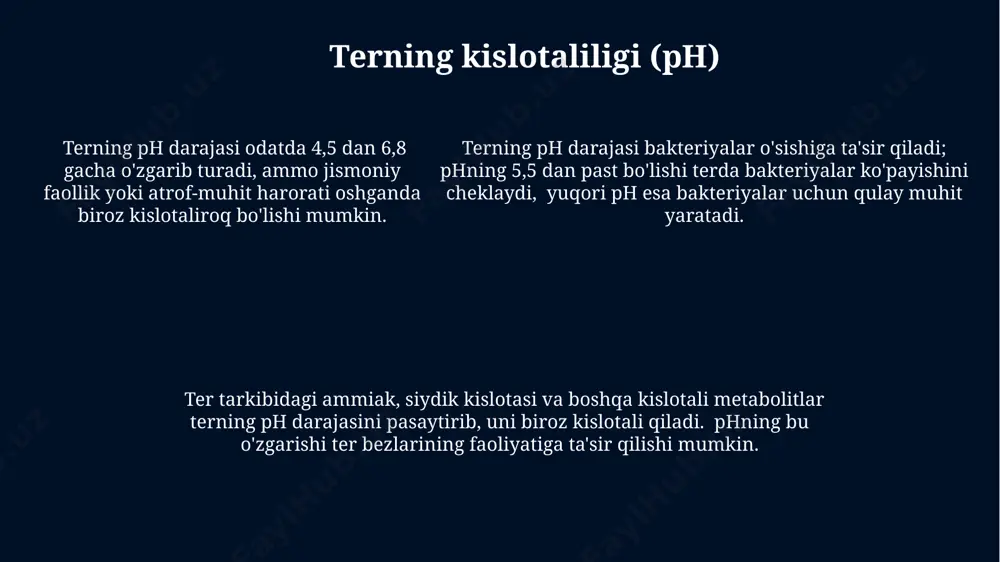 Terning kislotaliligi (pH)

Terning pH darajasi odatda 4,5 dan 6,8 gacha o'zgarib turadi, ammo jismoniy faollik yoki atrof-muhit harorati oshganda biroz kislotaliroq bo'lishi mumkin.

Terning pH darajasi bakteriyalar o'sishiga ta'sir qiladi; pHning 5,5 dan past bo'lishi terda bakteriyalar ko'payishini cheklaydi, yuqori pH esa bakteriyalar uchun qulay muhit yaratadi.

Ter tarkibidagi ammiak, siydik kislotasi va boshqa kislotali metabolitlar terning pH darajasini pasaytirib, uni biroz kislotali qiladi. pHning bu o'zgarishi ter bezlarining faoliyatiga ta'sir qilishi mumkin.